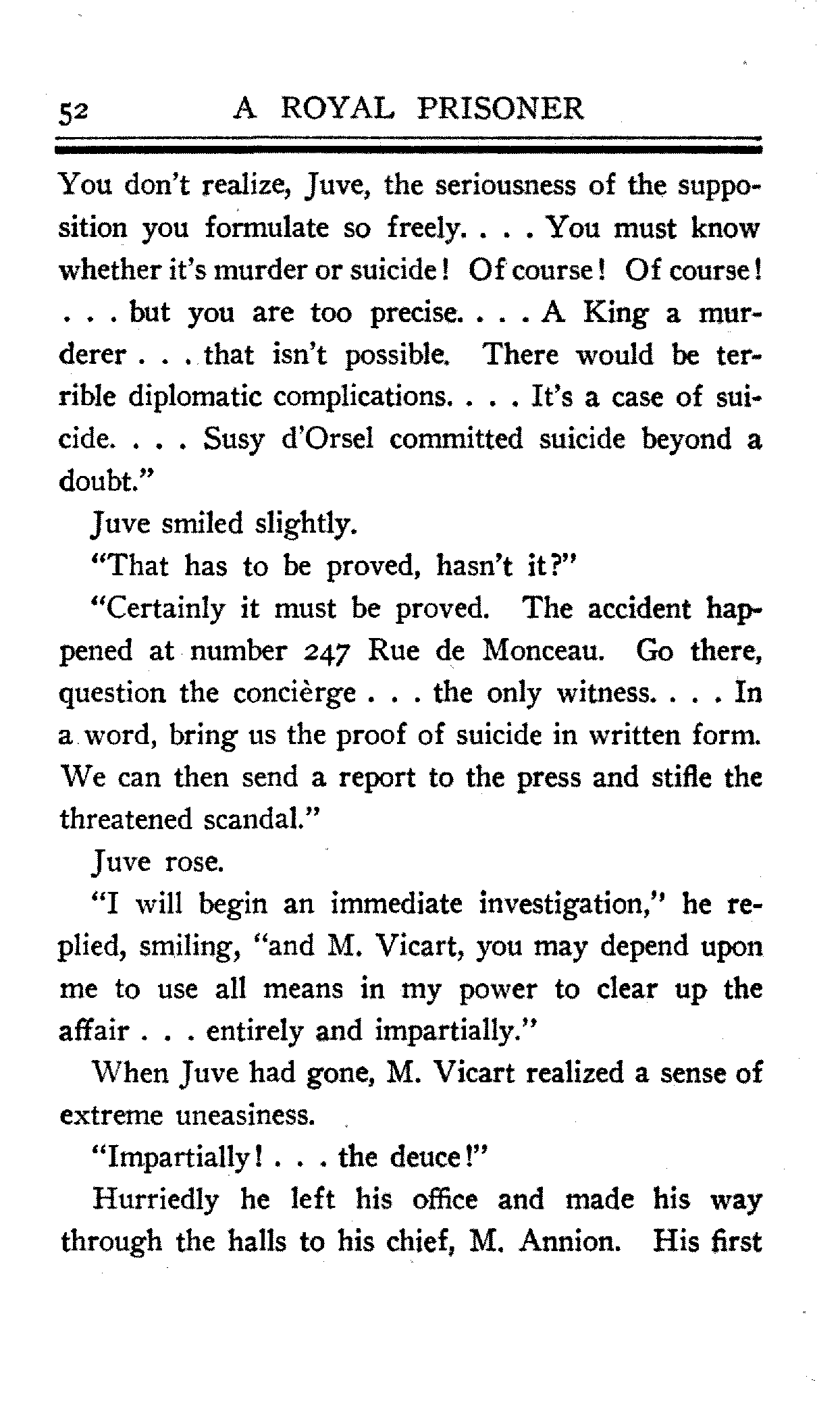 52 A ROYAL PRISONER

You don't realize, Juve, the seriousness of the supposition you formulate so freely. . . . You must know whether it's murder or suicide! Of course! Of course! . . . but you are too precise. . . . A King a murderer . . . that isn't possible. There would be terrible diplomatic complications. . . . It's a case of suicide. . . . Susy d'Orsel committed suicide beyond a doubt."

Juve smiled slightly.

"That has to be proved, hasn't it?"

"Certainly it must be proved. The accident happened at number 247 Rue de Monceau. Go there, question the concièrge . . . the only witness. . . . In a word, bring us the proof of suicide in written form. We can then send a report to the press and stifle the threatened scandal."

Juve rose.

"I will begin an immediate investigation," he replied, smiling, "and M. Vicart, you may depend upon me to use all means in my power to clear up the affair . . . entirely and impartially."

When Juve had gone, M. Vicart realized a sense of extreme uneasiness.

"Impartially! . . . the deuce!"

Hurriedly he left his office and made his way through the halls to his chief, M. Annion. His first